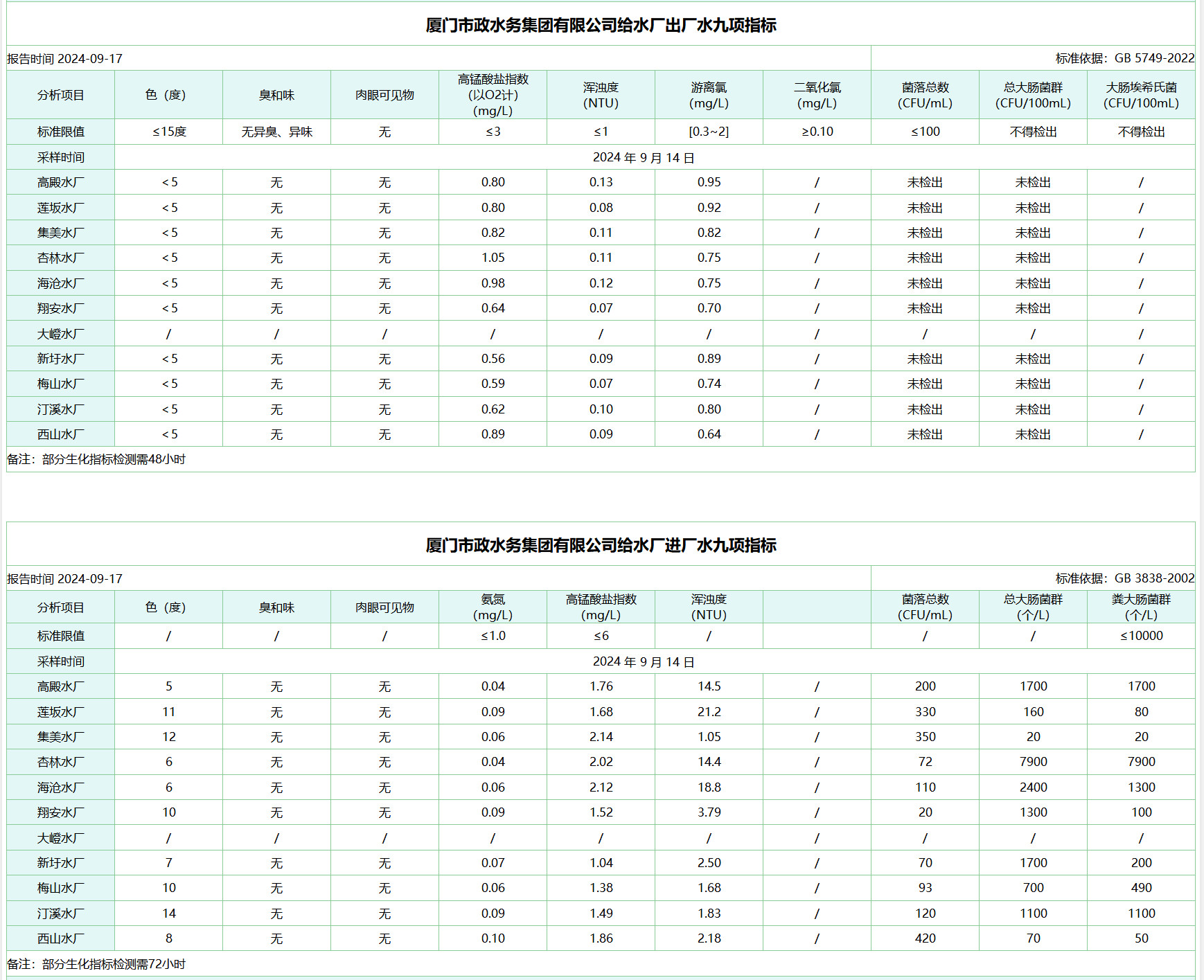 厦门市政水务集团有限公司给水厂出厂水九项指标

报告时间 2024-09-17

标准依据：GB 5749-2022

| 分析项目 | 色（度） | 臭和味 | 肉眼可见物 | 高锰酸盐指数 (以O2计) (mg/L) | 浑浊度 (NTU) | 游离氯 (mg/L) | 二氧化氯 (mg/L) | 菌落总数 (CFU/mL) | 总大肠菌群 (CFU/100mL) | 大肠埃希氏菌 (CFU/100mL) |
|---|---|---|---|---|---|---|---|---|---|---|
| 标准限值 | ≤15度 | 无异臭、异味 | 无 | ≤3 | ≤1 | [0.3~2] | ≥0.10 | ≤100 | 不得检出 | 不得检出 |
| 采样时间 | 2024 年 9 月 14 日 | | | | | | | | | |
| 高殿水厂 | <5 | 无 | 无 | 0.80 | 0.13 | 0.95 | / | 未检出 | 未检出 | / |
| 莲坂水厂 | <5 | 无 | 无 | 0.80 | 0.08 | 0.92 | / | 未检出 | 未检出 | / |
| 集美水厂 | <5 | 无 | 无 | 0.82 | 0.11 | 0.82 | / | 未检出 | 未检出 | / |
| 杏林水厂 | <5 | 无 | 无 | 1.05 | 0.11 | 0.75 | / | 未检出 | 未检出 | / |
| 海沧水厂 | <5 | 无 | 无 | 0.98 | 0.12 | 0.75 | / | 未检出 | 未检出 | / |
| 翔安水厂 | <5 | 无 | 无 | 0.64 | 0.07 | 0.70 | / | 未检出 | 未检出 | / |
| 大嶝水厂 | / | / | / | / | / | / | / | / | / | / |
| 新圩水厂 | <5 | 无 | 无 | 0.56 | 0.09 | 0.89 | / | 未检出 | 未检出 | / |
| 梅山水厂 | <5 | 无 | 无 | 0.59 | 0.07 | 0.74 | / | 未检出 | 未检出 | / |
| 汀溪水厂 | <5 | 无 | 无 | 0.62 | 0.10 | 0.80 | / | 未检出 | 未检出 | / |
| 西山水厂 | <5 | 无 | 无 | 0.89 | 0.09 | 0.64 | / | 未检出 | 未检出 | / |

备注：部分生化指标检测需48小时

厦门市政水务集团有限公司给水厂进厂水九项指标

报告时间 2024-09-17

标准依据：GB 3838-2002

| 分析项目 | 色（度） | 臭和味 | 肉眼可见物 | 氨氮 (mg/L) | 高锰酸盐指数 (mg/L) | 浑浊度 (NTU) | | 菌落总数 (CFU/mL) | 总大肠菌群 (个/L) | 粪大肠菌群 (个/L) |
|---|---|---|---|---|---|---|---|---|---|---|
| 标准限值 | / | / | / | ≤1.0 | ≤6 | / | | / | / | ≤10000 |
| 采样时间 | 2024 年 9 月 14 日 | | | | | | | | | |
| 高殿水厂 | 5 | 无 | 无 | 0.04 | 1.76 | 14.5 | / | 200 | 1700 | 1700 |
| 莲坂水厂 | 11 | 无 | 无 | 0.09 | 1.68 | 21.2 | / | 330 | 160 | 80 |
| 集美水厂 | 12 | 无 | 无 | 0.06 | 2.14 | 1.05 | / | 350 | 20 | 20 |
| 杏林水厂 | 6 | 无 | 无 | 0.04 | 2.02 | 14.4 | / | 72 | 7900 | 7900 |
| 海沧水厂 | 6 | 无 | 无 | 0.06 | 2.12 | 18.8 | / | 110 | 2400 | 1300 |
| 翔安水厂 | 10 | 无 | 无 | 0.09 | 1.52 | 3.79 | / | 20 | 1300 | 100 |
| 大嶝水厂 | / | / | / | / | / | / | / | / | / | / |
| 新圩水厂 | 7 | 无 | 无 | 0.07 | 1.04 | 2.50 | / | 70 | 1700 | 200 |
| 梅山水厂 | 10 | 无 | 无 | 0.06 | 1.38 | 1.68 | / | 93 | 700 | 490 |
| 汀溪水厂 | 14 | 无 | 无 | 0.09 | 1.49 | 1.83 | / | 120 | 1100 | 1100 |
| 西山水厂 | 8 | 无 | 无 | 0.10 | 1.86 | 2.18 | / | 420 | 70 | 50 |

备注：部分生化指标检测需72小时